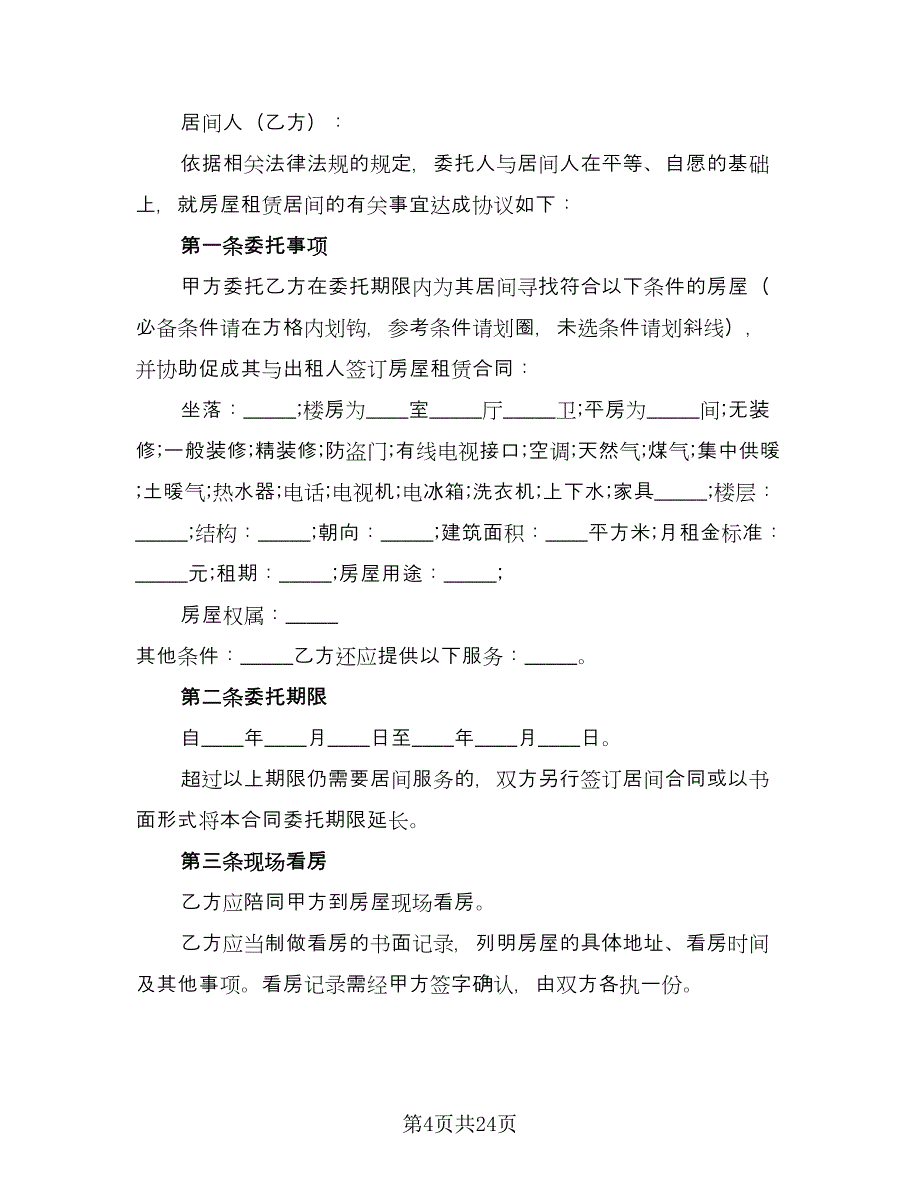 居间人（乙方）：

依据相关法律法规的规定，委托人与居间人在平等、自愿的基础上，就房屋租赁居间的有关事宜达成协议如下：

第一条委托事项

甲方委托乙方在委托期限内为其居间寻找符合以下条件的房屋（必备条件请在方格内划钩，参考条件请划圈，未选条件请划斜线），并协助促成其与出租人签订房屋租赁合同：

坐落：_____;楼房为____室_____厅_____卫;平房为_____间;无装修;一般装修;精装修;防盗门;有线电视接口;空调;天然气;煤气;集中供暖;土暖气;热水器;电话;电视机;电冰箱;洗衣机;上下水;家具_____;楼层：_____;结构：_____;朝向：_____;建筑面积：____平方米;月租金标准：_____元;租期：_____;房屋用途：_____;

房屋权属：_____

其他条件：_____乙方还应提供以下服务：_____。

第二条委托期限

自____年____月____日至____年____月____日。

超过以上期限仍需要居间服务的，双方另行签订居间合同或以书面形式将本合同委托期限延长。

第三条现场看房

乙方应陪同甲方到房屋现场看房。

乙方应当制做看房的书面记录，列明房屋的具体地址、看房时间及其他事项。看房记录需经甲方签字确认，由双方各执一份。

第4页共24页